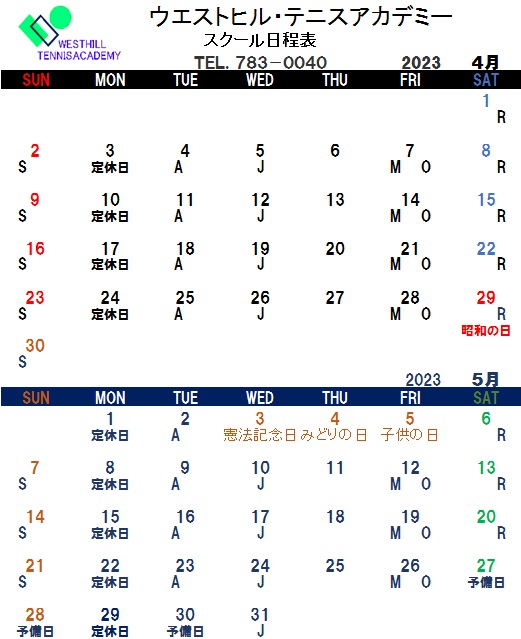 WESTHILL TENNISACADEMY

ウエストヒル・テニスアカデミー
スクール日程表
TEL. 783－0040 2023 4月

| SUN | MON | TUE | WED | THU | FRI | SAT |
|---|---|---|---|---|---|---|
| | | | | | | 1 R |
| 2 S | 3 定休日 | 4 A | 5 J | 6 | 7 M O | 8 R |
| 9 S | 10 定休日 | 11 A | 12 J | 13 | 14 M O | 15 R |
| 16 S | 17 定休日 | 18 A | 19 J | 20 | 21 M O | 22 R |
| 23 S | 24 定休日 | 25 A | 26 J | 27 | 28 M O | 29 R 昭和の日 |
| 30 S | | | | | | |

2023 5月

| SUN | MON | TUE | WED | THU | FRI | SAT |
|---|---|---|---|---|---|---|
| | 1 定休日 | 2 A | 3 憲法記念日 | 4 みどりの日 | 5 子供の日 | 6 R |
| 7 S | 8 定休日 | 9 A | 10 J | 11 | 12 M O | 13 R |
| 14 S | 15 定休日 | 16 A | 17 J | 18 | 19 M O | 20 R |
| 21 S | 22 定休日 | 23 A | 24 J | 25 | 26 M O | 27 予備日 |
| 28 予備日 | 29 定休日 | 30 予備日 | 31 J | | | |